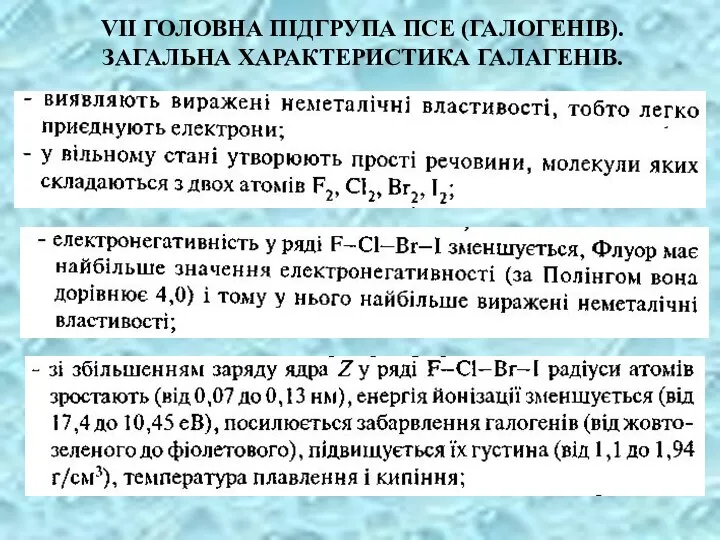 VII ГОЛОВНА ПІДГРУПА ПСЕ (ГАЛОГЕНІВ). ЗАГАЛЬНА ХАРАКТЕРИСТИКА ГАЛАГЕНІВ.

- виявляють виражені неметалічні властивості, тобто легко приєднують електрони;
- у вільному стані утворюють прості речовини, молекули яких складаються з двох атомів $F_2$, $Cl_2$, $Br_2$, $I_2$;

- електронегативність у ряді F–Cl–Br–I зменшується, Флуор має найбільше значення електронегативності (за Полінгом вона дорівнює 4,0) і тому у нього найбільше виражені неметалічні властивості;

- зі збільшенням заряду ядра $Z$ у ряді F–Cl–Br–I радіуси атомів зростають (від 0,07 до 0,13 нм), енергія йонізації зменшується (від 17,4 до 10,45 еВ), посилюється забарвлення галогенів (від жовто-зеленого до фіолетового), підвищується їх густина (від 1,1 до 1,94 г/см$^3$), температура плавлення і кипіння;